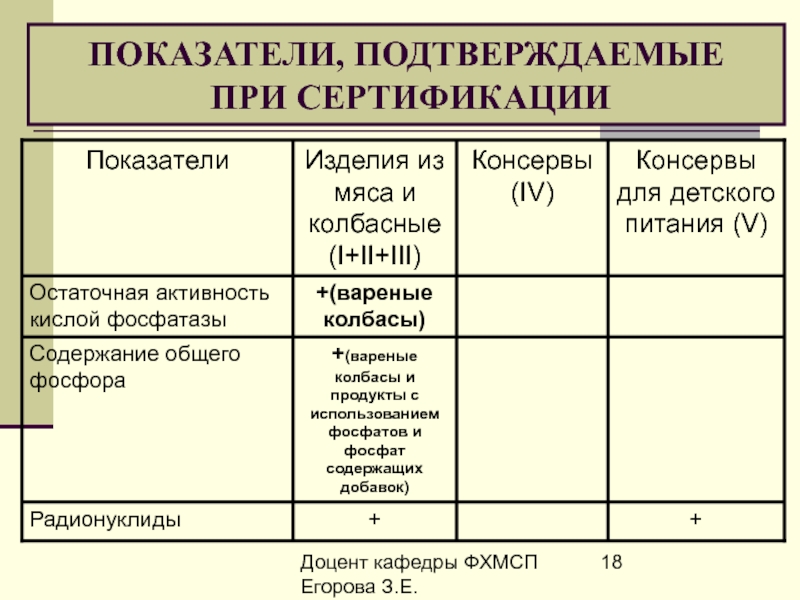 ПОКАЗАТЕЛИ, ПОДТВЕРЖДАЕМЫЕ ПРИ СЕРТИФИКАЦИИ

| Показатели | Изделия из мяса и колбасные (I+II+III) | Консервы (IV) | Консервы для детского питания (V) |
|---|---|---|---|
| Остаточная активность кислой фосфатазы | +(вареные колбасы) | | |
| Содержание общего фосфора | +(вареные колбасы и продукты с использованием фосфатов и фосфат содержащих добавок) | | |
| Радионуклиды | + | | + |

Доцент кафедры ФХМСП Егорова З.Е.

18